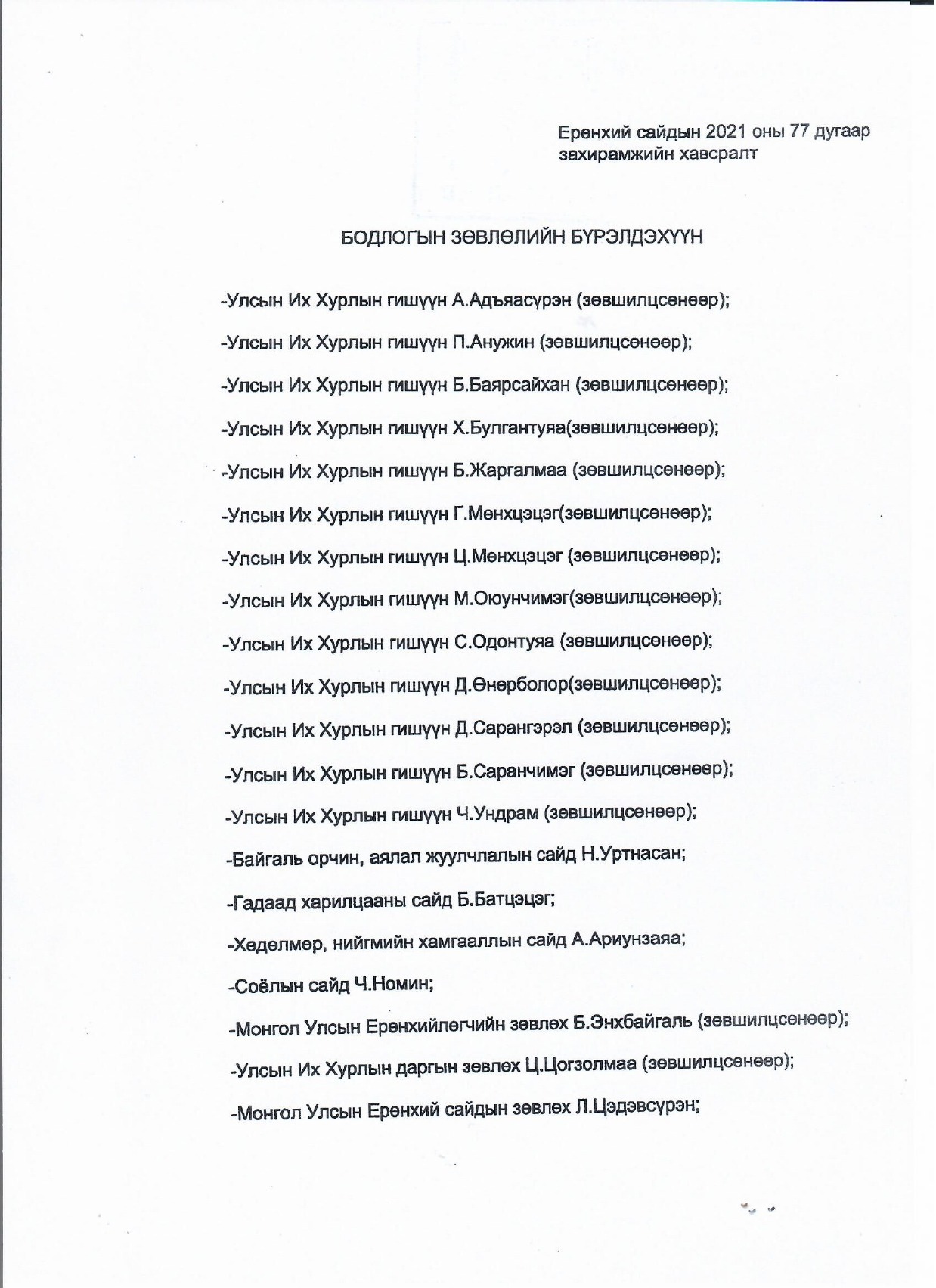 Ерөнхий сайдын 2021 оны 77 дугаар захирамжийн хавсралт

БОДЛОГЫН ЗӨВЛӨЛИЙН БҮРЭЛДЭХҮҮН

-Улсын Их Хурлын гишүүн А.Адъяасүрэн (зөвшилцсөнөөр);

-Улсын Их Хурлын гишүүн П.Анужин (зөвшилцсөнөөр);

-Улсын Их Хурлын гишүүн Б.Баярсайхан (зөвшилцсөнөөр);

-Улсын Их Хурлын гишүүн Х.Булгантуяа(зөвшилцсөнөөр);

-Улсын Их Хурлын гишүүн Б.Жаргалмаа (зөвшилцсөнөөр);

-Улсын Их Хурлын гишүүн Г.Мөнхцэцэг(зөвшилцсөнөөр);

-Улсын Их Хурлын гишүүн Ц.Мөнхцэцэг (зөвшилцсөнөөр);

-Улсын Их Хурлын гишүүн М.Оюунчимэг(зөвшилцсөнөөр);

-Улсын Их Хурлын гишүүн С.Одонтуяа (зөвшилцсөнөөр);

-Улсын Их Хурлын гишүүн Д.Өнөрболор(зөвшилцсөнөөр);

-Улсын Их Хурлын гишүүн Д.Сарангэрэл (зөвшилцсөнөөр);

-Улсын Их Хурлын гишүүн Б.Саранчимэг (зөвшилцсөнөөр);

-Улсын Их Хурлын гишүүн Ч.Ундрам (зөвшилцсөнөөр);

-Байгаль орчин, аялал жуулчлалын сайд Н.Уртнасан;

-Гадаад харилцааны сайд Б.Батцэцэг;

-Хөдөлмөр, нийгмийн хамгааллын сайд А.Ариунзаяа;

-Соёлын сайд Ч.Номин;

-Монгол Улсын Ерөнхийлөгчийн зөвлөх Б.Энхбайгаль (зөвшилцсөнөөр);

-Улсын Их Хурлын даргын зөвлөх Ц.Цогзолмаа (зөвшилцсөнөөр);

-Монгол Улсын Ерөнхий сайдын зөвлөх Л.Цэдэвсүрэн;